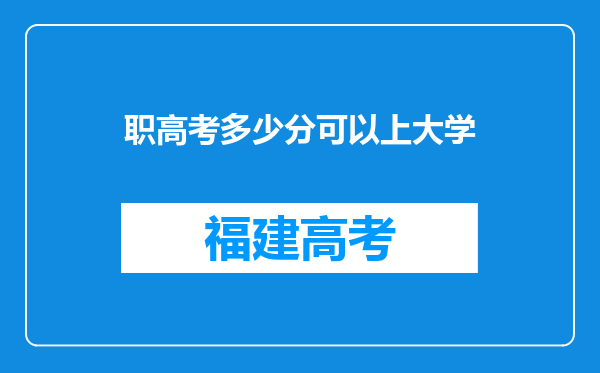 职高考多少分可以上大学

福建高考